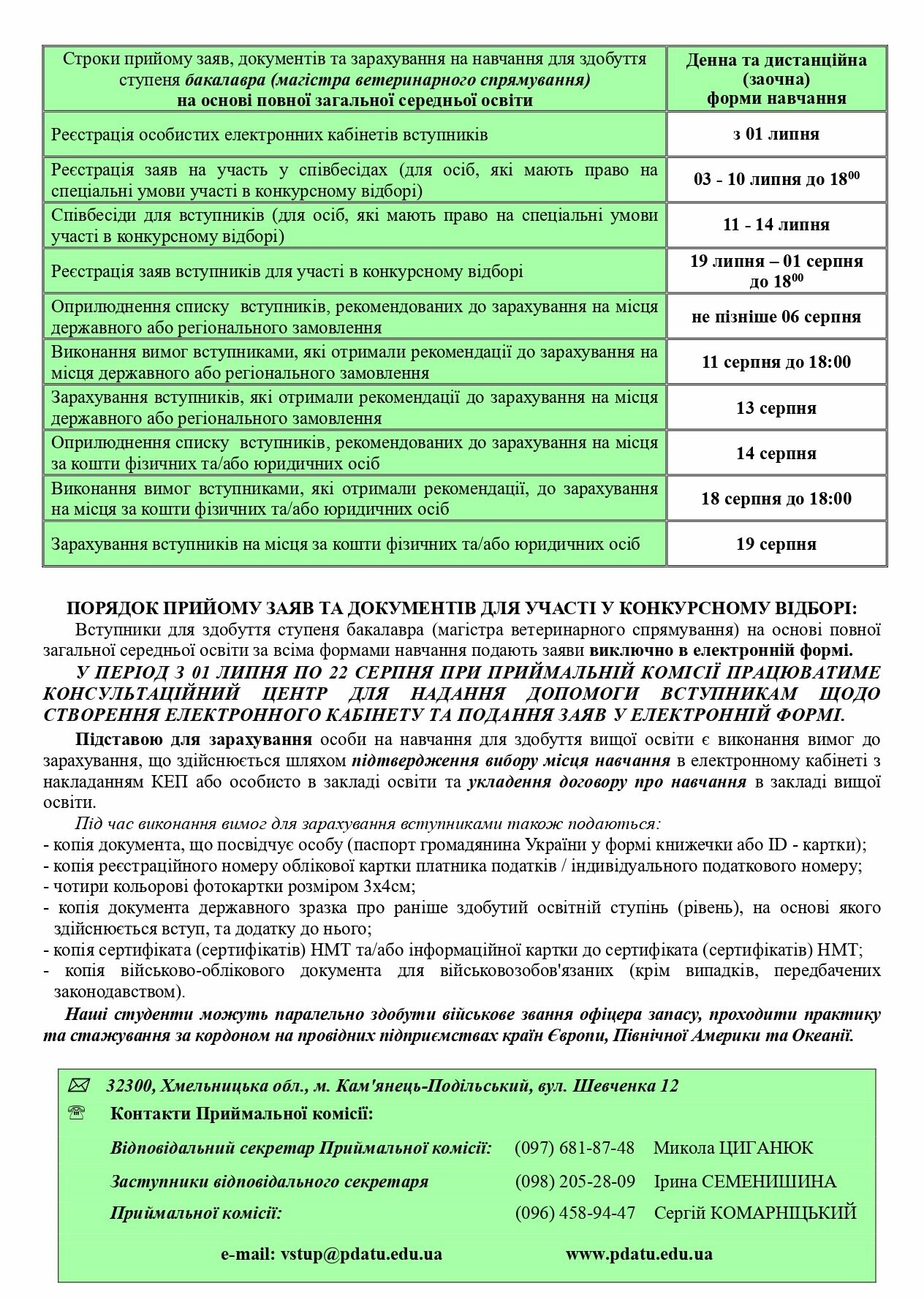 | Строки прийому заяв, документів та зарахування на навчання для здобуття ступеня бакалавра (магістра ветеринарного спрямування) на основі повної загальної середньої освіти | Денна та дистанційна (заочна) форми навчання |
|---|---|
| Реєстрація особистих електронних кабінетів вступників | з 01 липня |
| Реєстрація заяв на участь у співбесідах (для осіб, які мають право на спеціальні умови участі в конкурсному відборі) | 03 - 10 липня до $18^{00}$ |
| Співбесіди для вступників (для осіб, які мають право на спеціальні умови участі в конкурсному відборі) | 11 - 14 липня |
| Реєстрація заяв вступників для участі в конкурсному відборі | 19 липня – 01 серпня до $18^{00}$ |
| Оприлюднення списку вступників, рекомендованих до зарахування на місця державного або регіонального замовлення | не пізніше 06 серпня |
| Виконання вимог вступниками, які отримали рекомендації до зарахування на місця державного або регіонального замовлення | 11 серпня до 18:00 |
| Зарахування вступників, які отримали рекомендації до зарахування на місця державного або регіонального замовлення | 13 серпня |
| Оприлюднення списку вступників, рекомендованих до зарахування на місця за кошти фізичних та/або юридичних осіб | 14 серпня |
| Виконання вимог вступниками, які отримали рекомендації, до зарахування на місця за кошти фізичних та/або юридичних осіб | 18 серпня до 18:00 |
| Зарахування вступників на місця за кошти фізичних та/або юридичних осіб | 19 серпня |

ПОРЯДОК ПРИЙОМУ ЗАЯВ ТА ДОКУМЕНТІВ ДЛЯ УЧАСТІ У КОНКУРСНОМУ ВІДБОРІ:

Вступники для здобуття ступеня бакалавра (магістра ветеринарного спрямування) на основі повної загальної середньої освіти за всіма формами навчання подають заяви виключно в електронній формі.

У ПЕРІОД З 01 ЛИПНЯ ПО 22 СЕРПНЯ ПРИ ПРИЙМАЛЬНІЙ КОМІСІЇ ПРАЦЮВАТИМЕ КОНСУЛЬТАЦІЙНИЙ ЦЕНТР ДЛЯ НАДАННЯ ДОПОМОГИ ВСТУПНИКАМ ЩОДО СТВОРЕННЯ ЕЛЕКТРОННОГО КАБІНЕТУ ТА ПОДАННЯ ЗАЯВ У ЕЛЕКТРОННІЙ ФОРМІ.

Підставою для зарахування особи на навчання для здобуття вищої освіти є виконання вимог до зарахування, що здійснюється шляхом підтвердження вибору місця навчання в електронному кабінеті з накладанням КЕП або особисто в закладі освіти та укладення договору про навчання в закладі вищої освіти.

Під час виконання вимог для зарахування вступниками також подаються:
- копія документа, що посвідчує особу (паспорт громадянина України у формі книжечки або ID - картки);
- копія реєстраційного номеру облікової картки платника податків / індивідуального податкового номеру;
- чотири кольорові фотокартки розміром 3х4см;
- копія документа державного зразка про раніше здобутий освітній ступінь (рівень), на основі якого здійснюється вступ, та додатку до нього;
- копія сертифіката (сертифікатів) НМТ та/або інформаційної картки до сертифіката (сертифікатів) НМТ;
- копія військово-облікового документа для військовозобов'язаних (крім випадків, передбачених законодавством).

Наші студенти можуть паралельно здобути військове звання офіцера запасу, проходити практику та стажування за кордоном на провідних підприємствах країн Європи, Північної Америки та Океанії.

32300, Хмельницька обл., м. Кам'янець-Подільський, вул. Шевченка 12
Контакти Приймальної комісії:
Відповідальний секретар Приймальної комісії: (097) 681-87-48 Микола ЦИГАНЮК
Заступники відповідального секретаря (098) 205-28-09 Ірина СЕМЕНИШИНА
Приймальної комісії: (096) 458-94-47 Сергій КОМАРНІЦЬКИЙ

e-mail: vstup@pdatu.edu.ua www.pdatu.edu.ua